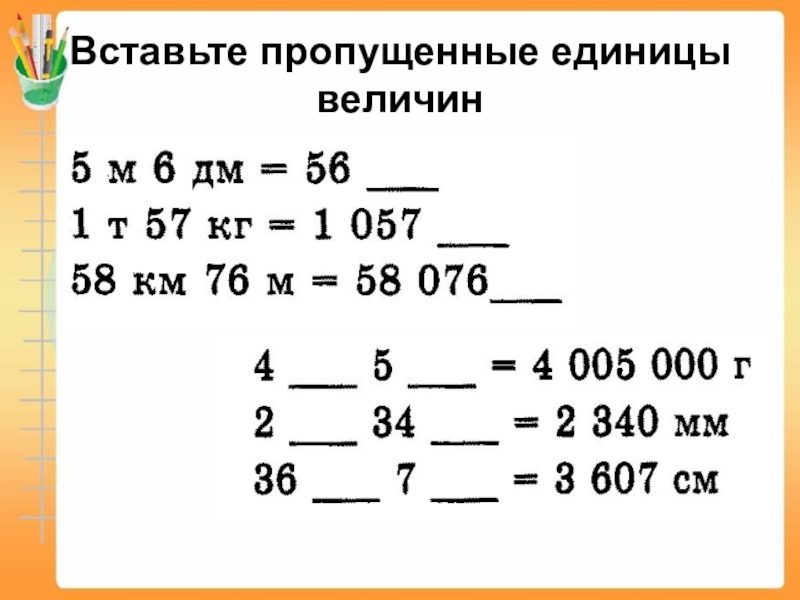 Вставьте пропущенные единицы величин

5 м 6 дм = 56 ____
1 т 57 кг = 1 057 ____
58 км 76 м = 58 076____

4 ____ 5 ____ = 4 005 000 г
2 ____ 34 ____ = 2 340 мм
36 ____ 7 ____ = 3 607 см